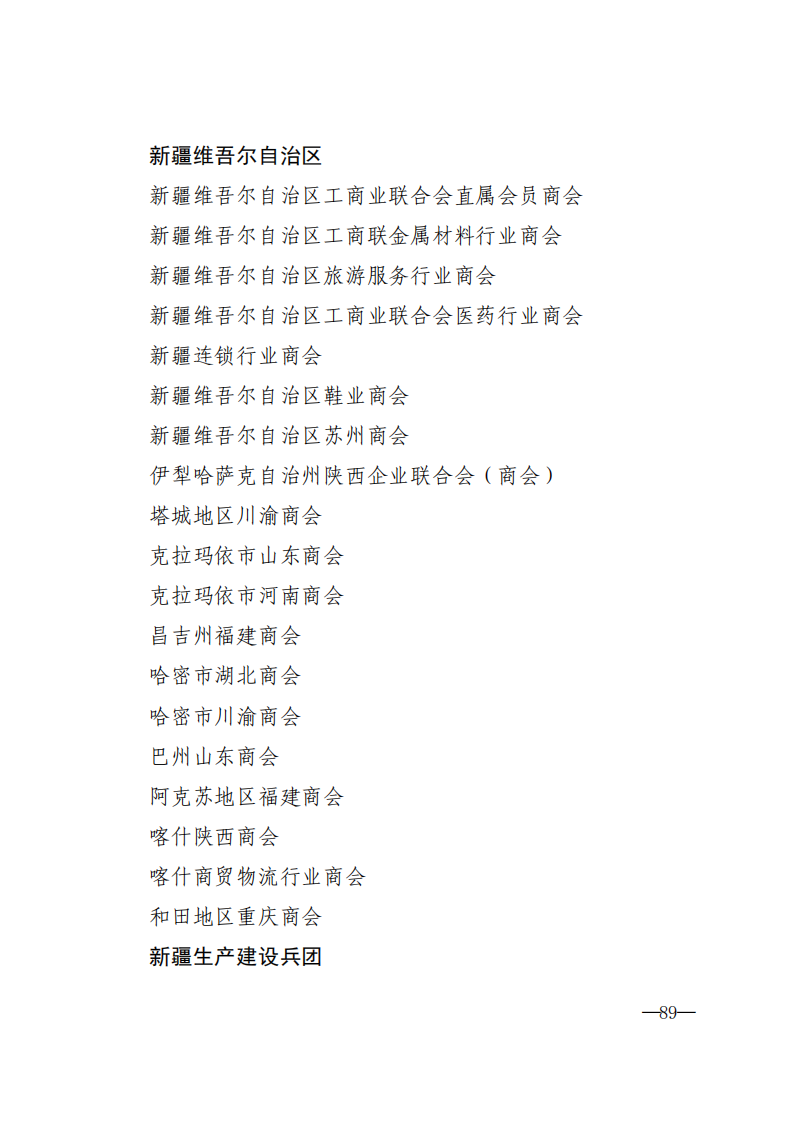 新疆维吾尔自治区

新疆维吾尔自治区工商业联合会直属会员商会

新疆维吾尔自治区工商联金属材料行业商会

新疆维吾尔自治区旅游服务行业商会

新疆维吾尔自治区工商业联合会医药行业商会

新疆连锁行业商会

新疆维吾尔自治区鞋业商会

新疆维吾尔自治区苏州商会

伊犁哈萨克自治州陕西企业联合会（商会）

塔城地区川渝商会

克拉玛依市山东商会

克拉玛依市河南商会

昌吉州福建商会

哈密市湖北商会

哈密市川渝商会

巴州山东商会

阿克苏地区福建商会

喀什陕西商会

喀什商贸物流行业商会

和田地区重庆商会

新疆生产建设兵团

—89—